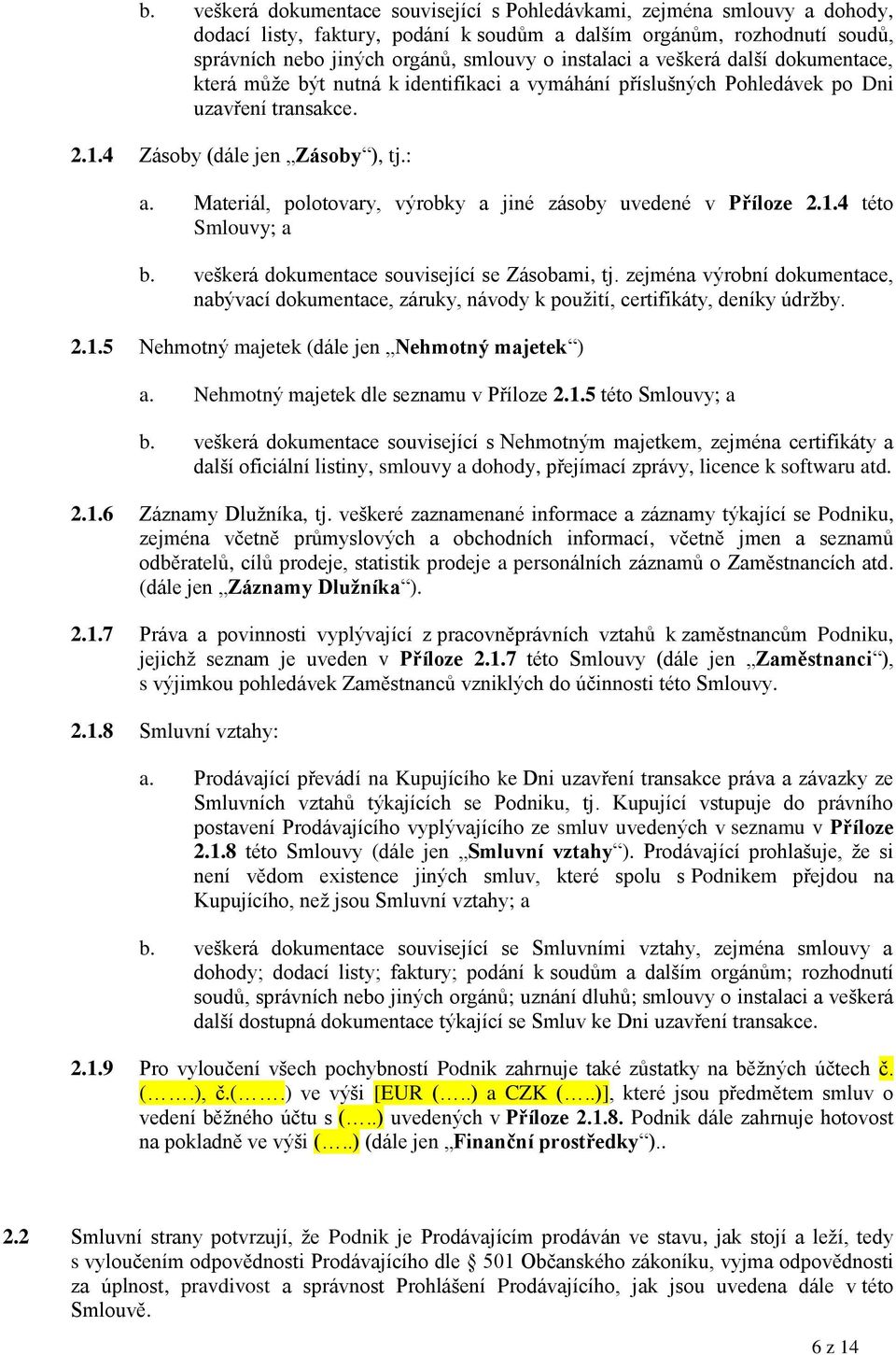 b. veškerá dokumentace související s Pohledávkami, zejména smlouvy a dohody, dodací listy, faktury, podání k soudům a dalším orgánům, rozhodnutí soudů, správních nebo jiných orgánů, smlouvy o instalaci a veškerá další dokumentace, která může být nutná k identifikaci a vymáhání příslušných Pohledávek po Dni uzavření transakce.

2.1.4 Zásoby (dále jen „Zásoby“), tj.:

a. Materiál, polotovary, výrobky a jiné zásoby uvedené v Příloze 2.1.4 této Smlouvy; a

b. veškerá dokumentace související se Zásobami, tj. zejména výrobní dokumentace, nabývací dokumentace, záruky, návody k použití, certifikáty, deníky údržby.

2.1.5 Nehmotný majetek (dále jen „Nehmotný majetek“)

a. Nehmotný majetek dle seznamu v Příloze 2.1.5 této Smlouvy; a

b. veškerá dokumentace související s Nehmotným majetkem, zejména certifikáty a další oficiální listiny, smlouvy a dohody, přejímací zprávy, licence k softwaru atd.

2.1.6 Záznamy Dlužníka, tj. veškeré zaznamenané informace a záznamy týkající se Podniku, zejména včetně průmyslových a obchodních informací, včetně jmen a seznamů odběratelů, cílů prodeje, statistik prodeje a personálních záznamů o Zaměstnancích atd. (dále jen „Záznamy Dlužníka“).

2.1.7 Práva a povinnosti vyplývající z pracovněprávních vztahů k zaměstnancům Podniku, jejichž seznam je uveden v Příloze 2.1.7 této Smlouvy (dále jen „Zaměstnanci“), s výjimkou pohledávek Zaměstnanců vzniklých do účinnosti této Smlouvy.

2.1.8 Smluvní vztahy:

a. Prodávající převádí na Kupujícího ke Dni uzavření transakce práva a závazky ze Smluvních vztahů týkajících se Podniku, tj. Kupující vstupuje do právního postavení Prodávajícího vyplývajícího ze smluv uvedených v seznamu v Příloze 2.1.8 této Smlouvy (dále jen „Smluvní vztahy“). Prodávající prohlašuje, že si není vědom existence jiných smluv, které spolu s Podnikem přejdou na Kupujícího, než jsou Smluvní vztahy; a

b. veškerá dokumentace související se Smluvními vztahy, zejména smlouvy a dohody; dodací listy; faktury; podání k soudům a dalším orgánům; rozhodnutí soudů, správních nebo jiných orgánů; uznání dluhů; smlouvy o instalaci a veškerá další dostupná dokumentace týkající se Smluv ke Dni uzavření transakce.

2.1.9 Pro vyloučení všech pochybností Podnik zahrnuje také zůstatky na běžných účtech č. (…….), č.(…….) ve výši [EUR (…..) a CZK (…..)], které jsou předmětem smluv o vedení běžného účtu s (…..) uvedených v Příloze 2.1.8. Podnik dále zahrnuje hotovost na pokladně ve výši (…..) (dále jen „Finanční prostředky“)..

2.2 Smluvní strany potvrzují, že Podnik je Prodávajícím prodáván ve stavu, jak stojí a leží, tedy s vyloučením odpovědnosti Prodávajícího dle § 501 Občanského zákoníku, vyjma odpovědnosti za úplnost, pravdivost a správnost Prohlášení Prodávajícího, jak jsou uvedena dále v této Smlouvě.

6 z 14